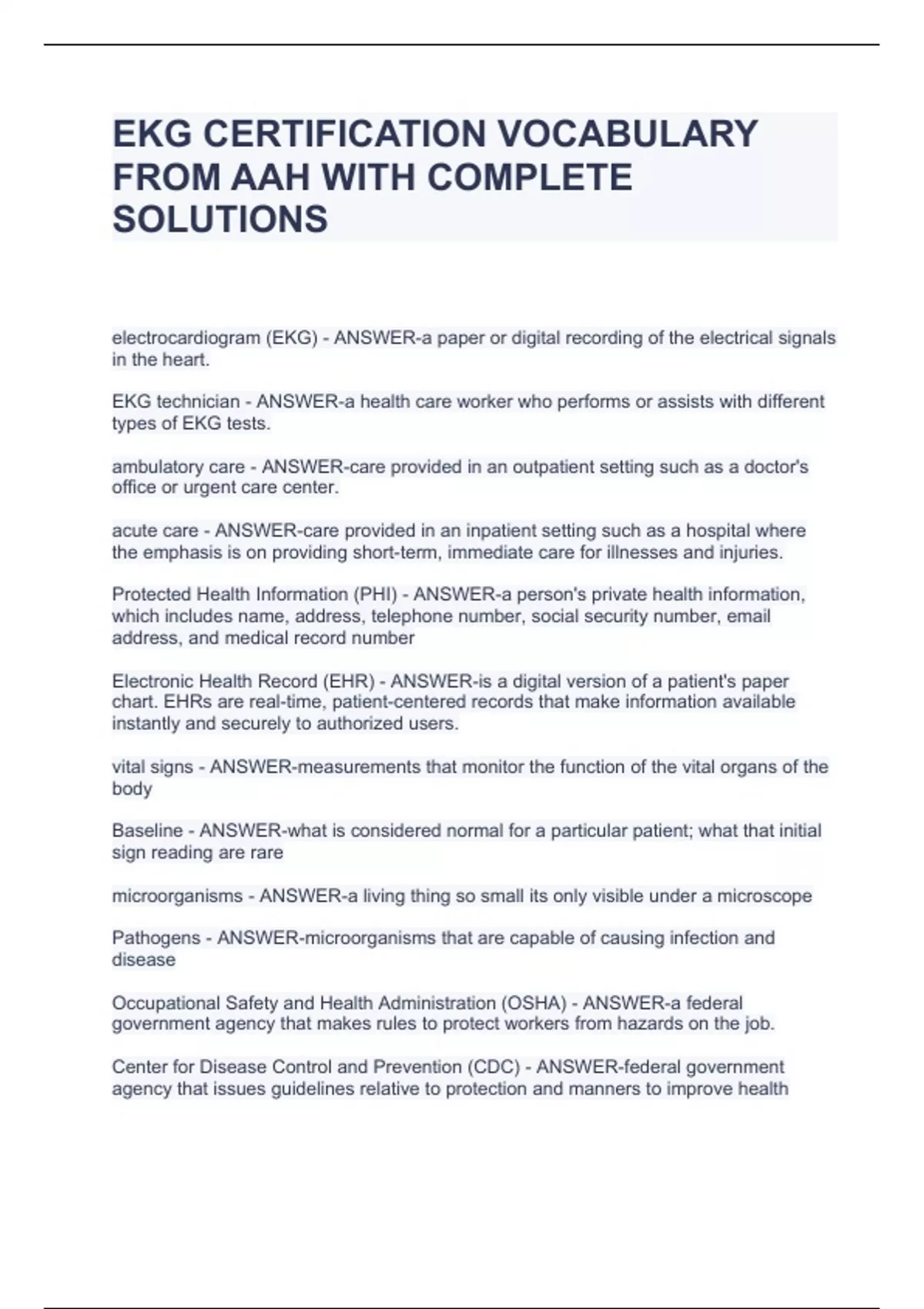 EKG CERTIFICATION VOCABULARY FROM AAH WITH COMPLETE SOLUTIONS

electrocardiogram (EKG) - ANSWER-a paper or digital recording of the electrical signals in the heart.

EKG technician - ANSWER-a health care worker who performs or assists with different types of EKG tests.

ambulatory care - ANSWER-care provided in an outpatient setting such as a doctor's office or urgent care center.

acute care - ANSWER-care provided in an inpatient setting such as a hospital where the emphasis is on providing short-term, immediate care for illnesses and injuries.

Protected Health Information (PHI) - ANSWER-a person's private health information, which includes name, address, telephone number, social security number, email address, and medical record number

Electronic Health Record (EHR) - ANSWER-is a digital version of a patient's paper chart. EHRs are real-time, patient-centered records that make information available instantly and securely to authorized users.

vital signs - ANSWER-measurements that monitor the function of the vital organs of the body

Baseline - ANSWER-what is considered normal for a particular patient; what that initial sign reading are rare

microorganisms - ANSWER-a living thing so small its only visible under a microscope

Pathogens - ANSWER-microorganisms that are capable of causing infection and disease

Occupational Safety and Health Administration (OSHA) - ANSWER-a federal government agency that makes rules to protect workers from hazards on the job.

Center for Disease Control and Prevention (CDC) - ANSWER-federal government agency that issues guidelines relative to protection and manners to improve health